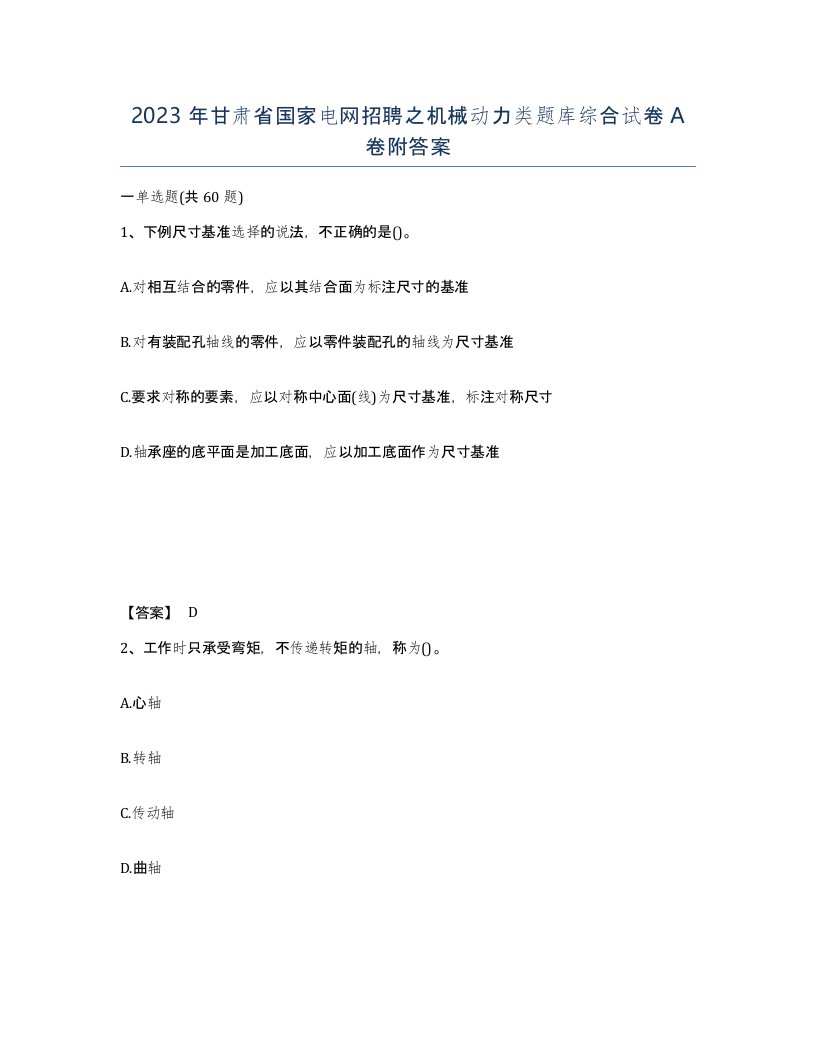 2023 年甘肃省国家电网招聘之机械动力类题库综合试卷 A 卷附答案

一单选题(共 60 题)

1、下例尺寸基准选择的说法，不正确的是()。

A.对相互结合的零件，应以其结合面为标注尺寸的基准

B.对有装配孔轴线的零件，应以零件装配孔的轴线为尺寸基准

C.要求对称的要素，应以对称中心面(线)为尺寸基准，标注对称尺寸

D.轴承座的底平面是加工底面，应以加工底面作为尺寸基准

【答案】 D

2、工作时只承受弯矩，不传递转矩的轴，称为()。

A.心轴

B.转轴

C.传动轴

D.曲轴